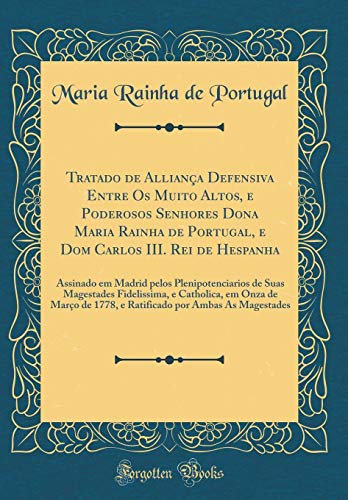 Maria Rainha de Portugal

Tratado de Alliança Defensiva Entre Os Muito Altos, e Poderosos Senhores Dona Maria Rainha de Portugal, e Dom Carlos III. Rei de Hespanha

Assinado em Madrid pelos Plenipotenciarios de Suas Magestades Fidelissima, e Catholica, em Onza de Março de 1778, e Ratificado por Ambas As Magestades

Forgotten Books